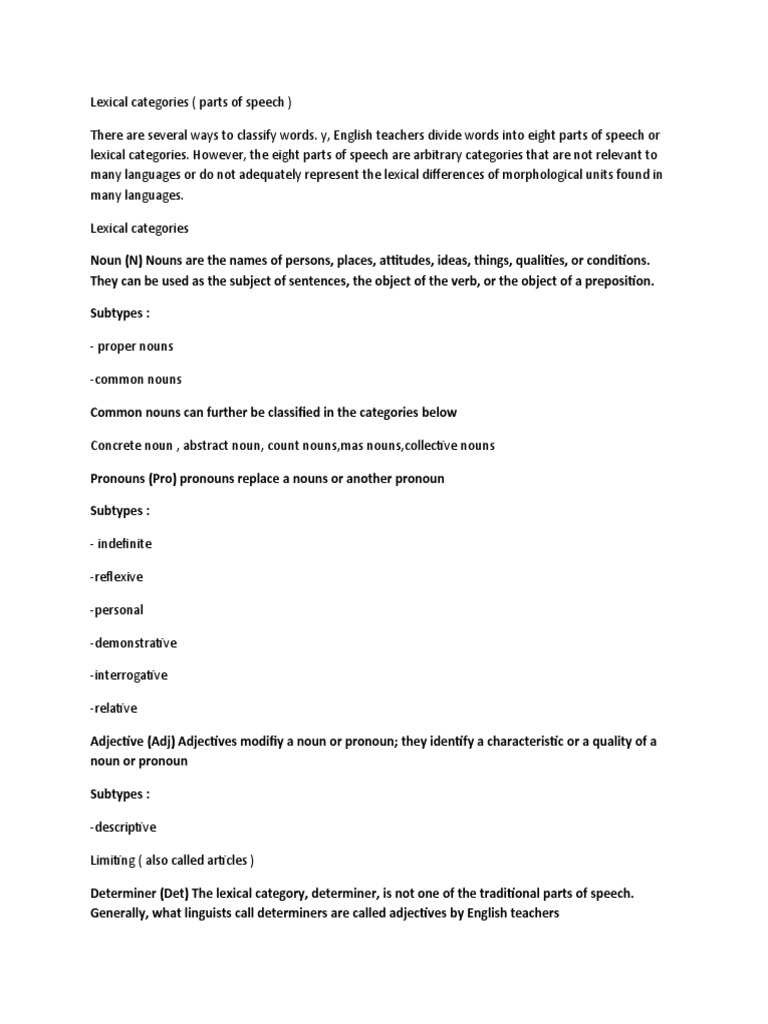 Lexical categories ( parts of speech )

There are several ways to classify words. y, English teachers divide words into eight parts of speech or lexical categories. However, the eight parts of speech are arbitrary categories that are not relevant to many languages or do not adequately represent the lexical differences of morphological units found in many languages.

Lexical categories

Noun (N) Nouns are the names of persons, places, attitudes, ideas, things, qualities, or conditions. They can be used as the subject of sentences, the object of the verb, or the object of a preposition.

Subtypes :

- proper nouns

-common nouns

Common nouns can further be classified in the categories below

Concrete noun , abstract noun, count nouns,mas nouns,collective nouns

Pronouns (Pro) pronouns replace a nouns or another pronoun

Subtypes :

- indefinite

-reflexive

-personal

-demonstrative

-interrogative

-relative

Adjective (Adj) Adjectives modifiy a noun or pronoun; they identify a characteristic or a quality of a noun or pronoun

Subtypes :

-descriptive

Limiting ( also called articles )

Determiner (Det) The lexical category, determiner, is not one of the traditional parts of speech. Generally, what linguists call determiners are called adjectives by English teachers